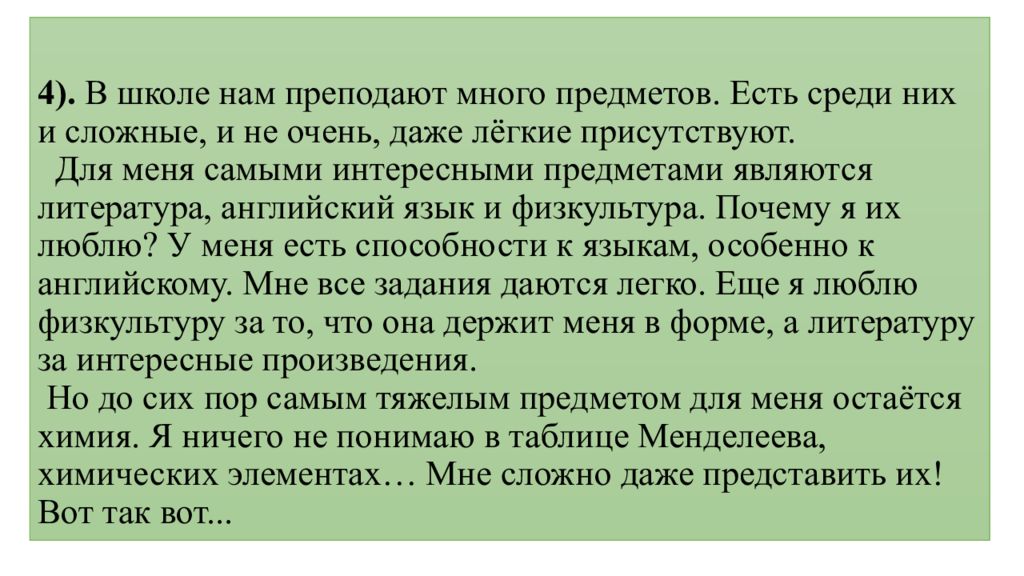 4). В школе нам преподают много предметов. Есть среди них и сложные, и не очень, даже лёгкие присутствуют.

Для меня самыми интересными предметами являются литература, английский язык и физкультура. Почему я их люблю? У меня есть способности к языкам, особенно к английскому. Мне все задания даются легко. Еще я люблю физкультуру за то, что она держит меня в форме, а литературу за интересные произведения.

Но до сих пор самым тяжелым предметом для меня остаётся химия. Я ничего не понимаю в таблице Менделеева, химических элементах… Мне сложно даже представить их! Вот так вот...